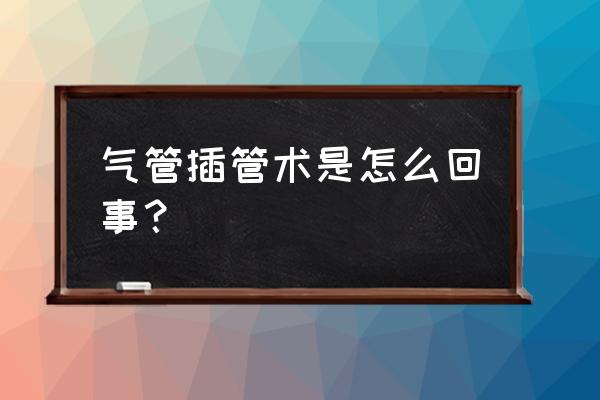 气管插管术是怎么回事？